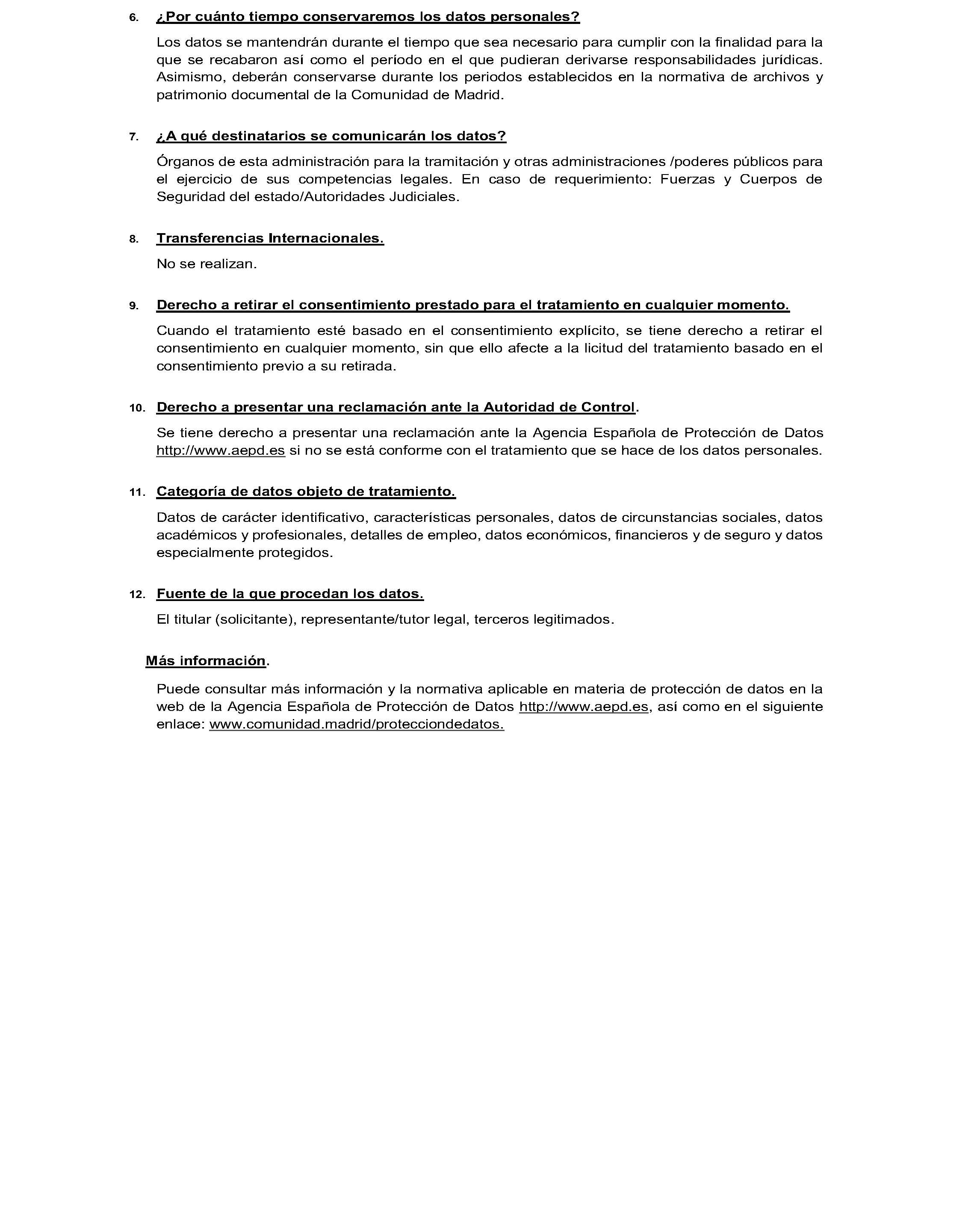 6. ¿Por cuánto tiempo conservaremos los datos personales?

Los datos se mantendrán durante el tiempo que sea necesario para cumplir con la finalidad para la que se recabaron así como el período en el que pudieran derivarse responsabilidades jurídicas. Asimismo, deberán conservarse durante los periodos establecidos en la normativa de archivos y patrimonio documental de la Comunidad de Madrid.

7. ¿A qué destinatarios se comunicarán los datos?

Órganos de esta administración para la tramitación y otras administraciones /poderes públicos para el ejercicio de sus competencias legales. En caso de requerimiento: Fuerzas y Cuerpos de Seguridad del estado/Autoridades Judiciales.

8. Transferencias Internacionales.

No se realizan.

9. Derecho a retirar el consentimiento prestado para el tratamiento en cualquier momento.

Cuando el tratamiento esté basado en el consentimiento explícito, se tiene derecho a retirar el consentimiento en cualquier momento, sin que ello afecte a la licitud del tratamiento basado en el consentimiento previo a su retirada.

10. Derecho a presentar una reclamación ante la Autoridad de Control.

Se tiene derecho a presentar una reclamación ante la Agencia Española de Protección de Datos http://www.aepd.es si no se está conforme con el tratamiento que se hace de los datos personales.

11. Categoría de datos objeto de tratamiento.

Datos de carácter identificativo, características personales, datos de circunstancias sociales, datos académicos y profesionales, detalles de empleo, datos económicos, financieros y de seguro y datos especialmente protegidos.

12. Fuente de la que procedan los datos.

El titular (solicitante), representante/tutor legal, terceros legitimados.

Más información.

Puede consultar más información y la normativa aplicable en materia de protección de datos en la web de la Agencia Española de Protección de Datos http://www.aepd.es, así como en el siguiente enlace: www.comunidad.madrid/protecciondedatos.